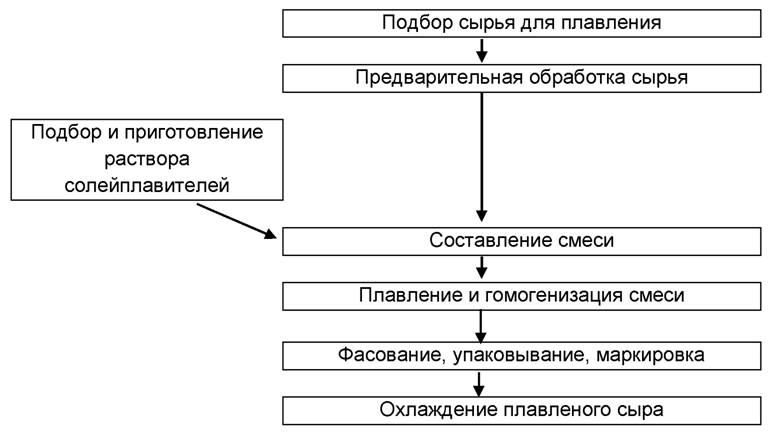 Подбор сырья для плавления

Предварительная обработка сырья

Подбор и приготовление раствора солейплавителей

Составление смеси

Плавление и гомогенизация смеси

Фасование, упаковывание, маркировка

Охлаждение плавленого сыра